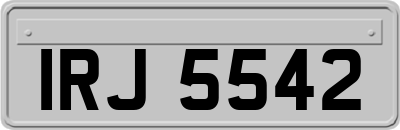 IRJ 5542